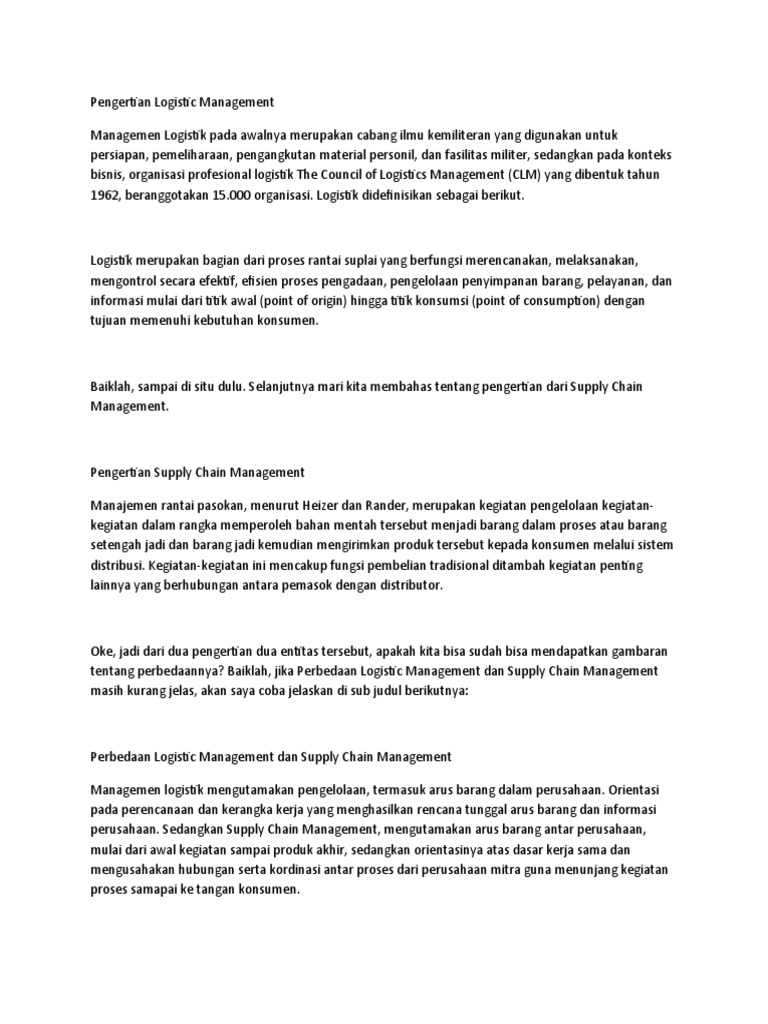 Pengertian Logistic Management

Managemen Logistik pada awalnya merupakan cabang ilmu kemiliteran yang digunakan untuk persiapan, pemeliharaan, pengangkutan material personil, dan fasilitas militer, sedangkan pada konteks bisnis, organisasi profesional logistik The Council of Logistics Management (CLM) yang dibentuk tahun 1962, beranggotakan 15.000 organisasi. Logistik didefinisikan sebagai berikut.

Logistik merupakan bagian dari proses rantai suplai yang berfungsi merencanakan, melaksanakan, mengontrol secara efektif, efisien proses pengadaan, pengelolaan penyimpanan barang, pelayanan, dan informasi mulai dari titik awal (point of origin) hingga titik konsumsi (point of consumption) dengan tujuan memenuhi kebutuhan konsumen.

Baiklah, sampai di situ dulu. Selanjutnya mari kita membahas tentang pengertian dari Supply Chain Management.

Pengertian Supply Chain Management

Manajemen rantai pasokan, menurut Heizer dan Rander, merupakan kegiatan pengelolaan kegiatan-kegiatan dalam rangka memperoleh bahan mentah tersebut menjadi barang dalam proses atau barang setengah jadi dan barang jadi kemudian mengirimkan produk tersebut kepada konsumen melalui sistem distribusi. Kegiatan-kegiatan ini mencakup fungsi pembelian tradisional ditambah kegiatan penting lainnya yang berhubungan antara pemasok dengan distributor.

Oke, jadi dari dua pengertian dua entitas tersebut, apakah kita bisa sudah bisa mendapatkan gambaran tentang perbedaannya? Baiklah, jika Perbedaan Logistic Management dan Supply Chain Management masih kurang jelas, akan saya coba jelaskan di sub judul berikutnya:

Perbedaan Logistic Management dan Supply Chain Management

Managemen logistik mengutamakan pengelolaan, termasuk arus barang dalam perusahaan. Orientasi pada perencanaan dan kerangka kerja yang menghasilkan rencana tunggal arus barang dan informasi perusahaan. Sedangkan Supply Chain Management, mengutamakan arus barang antar perusahaan, mulai dari awal kegiatan sampai produk akhir, sedangkan orientasinya atas dasar kerja sama dan mengusahakan hubungan serta kordinasi antar proses dari perusahaan mitra guna menunjang kegiatan proses samapai ke tangan konsumen.